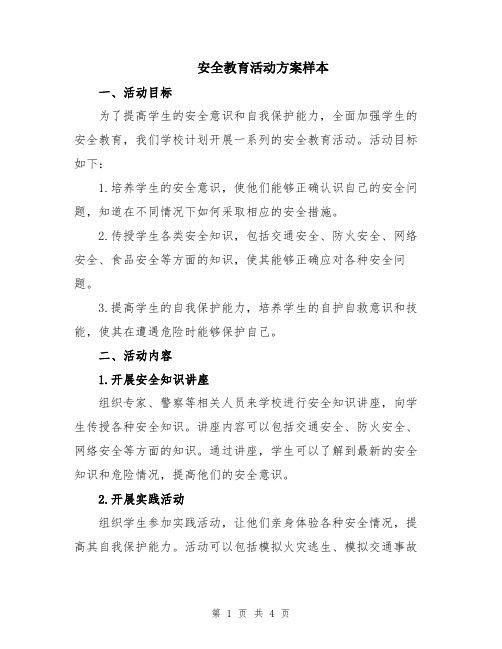 安全教育活动方案样本

一、活动目标

为了提高学生的安全意识和自我保护能力，全面加强学生的安全教育，我们学校计划开展一系列的安全教育活动。活动目标如下：

1.培养学生的安全意识，使他们能够正确认识自己的安全问题，知道在不同情况下如何采取相应的安全措施。

2.传授学生各类安全知识，包括交通安全、防火安全、网络安全、食品安全等方面的知识，使其能够正确应对各种安全问题。

3.提高学生的自我保护能力，培养学生的自护自救意识和技能，使其在遭遇危险时能够保护自己。

二、活动内容

1.开展安全知识讲座

组织专家、警察等相关人员来学校进行安全知识讲座，向学生传授各种安全知识。讲座内容可以包括交通安全、防火安全、网络安全等方面的知识。通过讲座，学生可以了解到最新的安全知识和危险情况，提高他们的安全意识。

2.开展实践活动

组织学生参加实践活动，让他们亲身体验各种安全情况，提高其自我保护能力。活动可以包括模拟火灾逃生、模拟交通事故

第 1 页 共 4 页